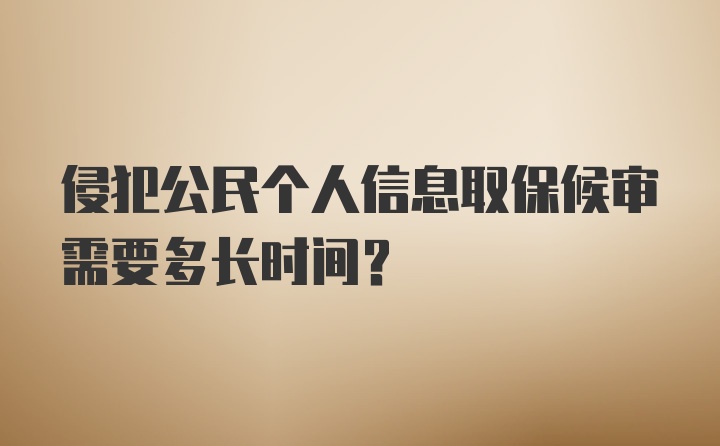 侵犯公民个人信息取保候审需要多长时间？